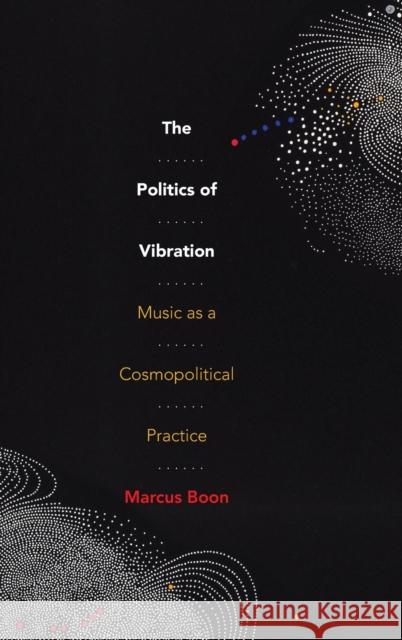 The

Politics of

Vibration

Music as a

Cosmopolitical

Practice

Marcus Boon